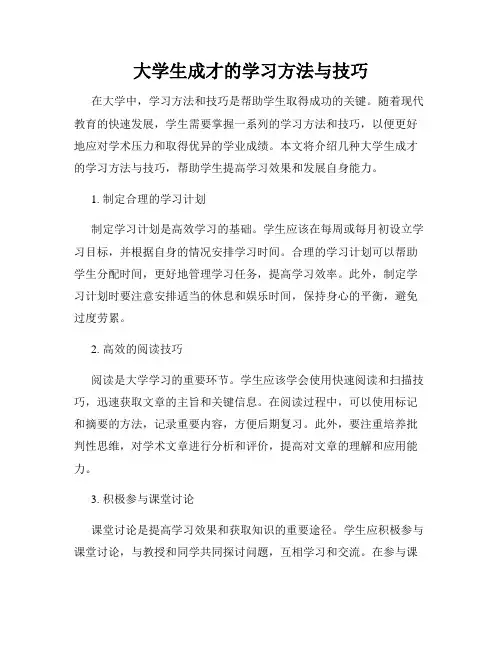 大学生成才的学习方法与技巧

在大学中，学习方法和技巧是帮助学生取得成功的关键。随着现代教育的快速发展，学生需要掌握一系列的学习方法和技巧，以便更好地应对学术压力和取得优异的学业成绩。本文将介绍几种大学生成才的学习方法与技巧，帮助学生提高学习效果和发展自身能力。

1. 制定合理的学习计划

制定学习计划是高效学习的基础。学生应该在每周或每月初设立学习目标，并根据自身的情况安排学习时间。合理的学习计划可以帮助学生分配时间，更好地管理学习任务，提高学习效率。此外，制定学习计划时要注意安排适当的休息和娱乐时间，保持身心的平衡，避免过度劳累。

2. 高效的阅读技巧

阅读是大学学习的重要环节。学生应该学会使用快速阅读和扫描技巧，迅速获取文章的主旨和关键信息。在阅读过程中，可以使用标记和摘要的方法，记录重要内容，方便后期复习。此外，要注重培养批判性思维，对学术文章进行分析和评价，提高对文章的理解和应用能力。

3. 积极参与课堂讨论

课堂讨论是提高学习效果和获取知识的重要途径。学生应积极参与课堂讨论，与教授和同学共同探讨问题，互相学习和交流。在参与课